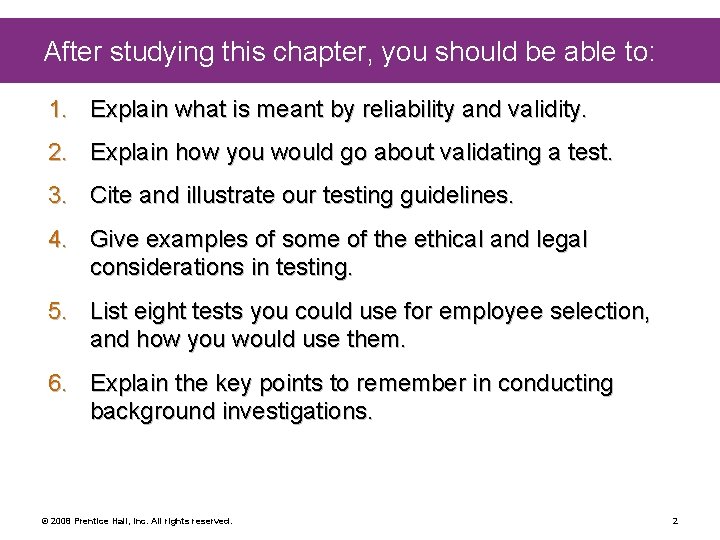 After studying this chapter, you should be able to:

1. Explain what is meant by reliability and validity.

2. Explain how you would go about validating a test.

3. Cite and illustrate our testing guidelines.

4. Give examples of some of the ethical and legal considerations in testing.

5. List eight tests you could use for employee selection, and how you would use them.

6. Explain the key points to remember in conducting background investigations.

© 2008 Prentice Hall, Inc. All rights reserved.

2